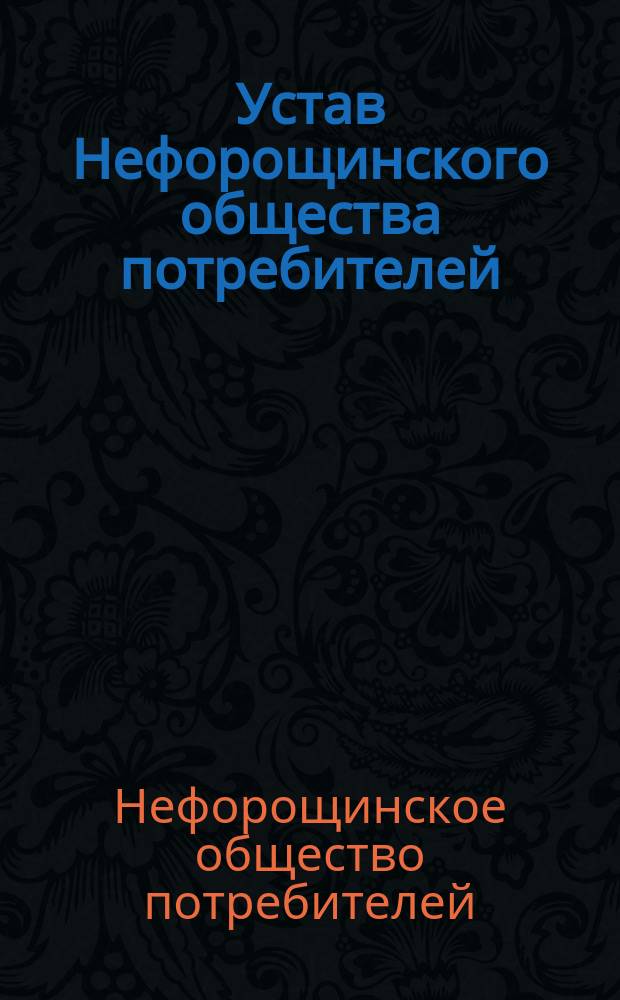 Устав Нефорощинского общества потребителей

Нефорощинское общество потребителей